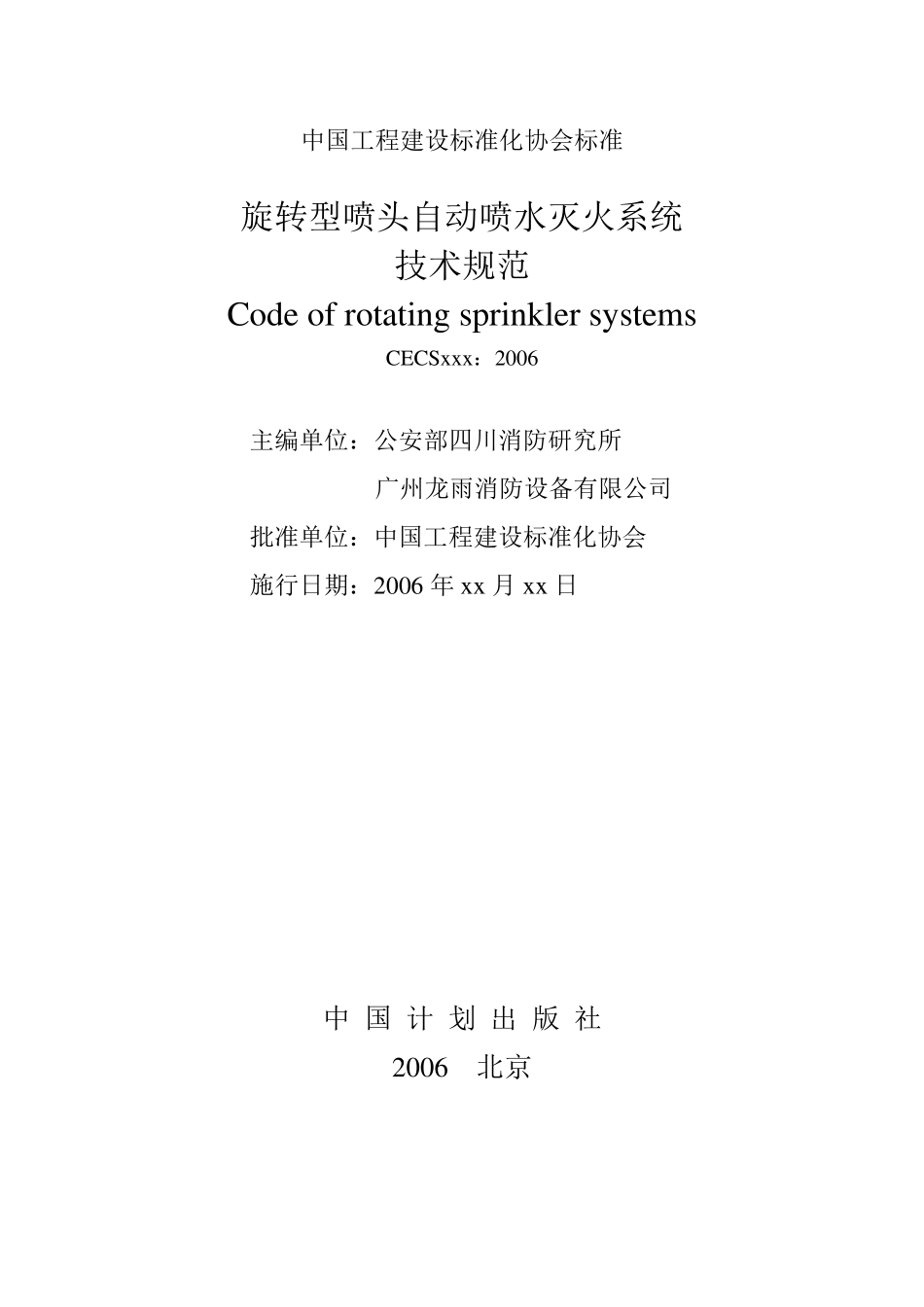 中国工程建设标准化协会标准

旋转型喷头自动喷水灭火系统
技术规范
Code of rotating sprinkler systems
CECSxxx：2006

主编单位：公安部四川消防研究所
广州龙雨消防设备有限公司
批准单位：中国工程建设标准化协会
施行日期：2006 年 xx 月 xx 日

中 国 计 划 出 版 社
2006 北京